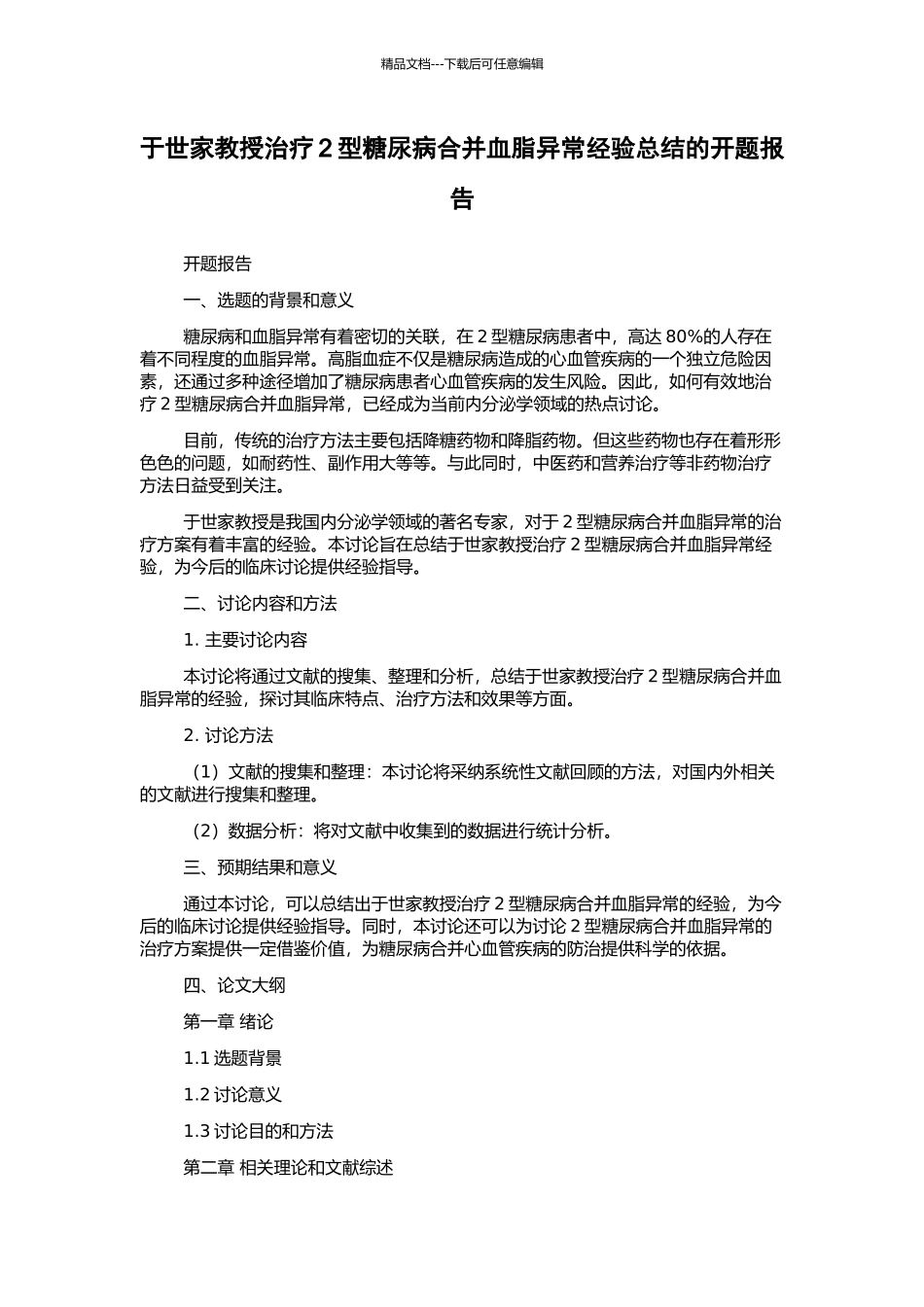 精品文档---下载后可任意编辑

于世家教授治疗 2 型糖尿病合并血脂异常经验总结的开题报告

开题报告

一、选题的背景和意义

糖尿病和血脂异常有着密切的关联，在 2 型糖尿病患者中，高达 80%的人存在着不同程度的血脂异常。高脂血症不仅是糖尿病造成的心血管疾病的一个独立危险因素，还通过多种途径增加了糖尿病患者心血管疾病的发生风险。因此，如何有效地治疗 2 型糖尿病合并血脂异常，已经成为当前内分泌学领域的热点讨论。

目前，传统的治疗方法主要包括降糖药物和降脂药物。但这些药物也存在着形形色色的问题，如耐药性、副作用大等等。与此同时，中医药和营养治疗等非药物治疗方法日益受到关注。

于世家教授是我国内分泌学领域的著名专家，对于 2 型糖尿病合并血脂异常的治疗方案有着丰富的经验。本讨论旨在总结于世家教授治疗 2 型糖尿病合并血脂异常经验，为今后的临床讨论提供经验指导。

二、讨论内容和方法

1. 主要讨论内容

本讨论将通过文献的搜集、整理和分析，总结于世家教授治疗 2 型糖尿病合并血脂异常的经验，探讨其临床特点、治疗方法和效果等方面。

2. 讨论方法

（1）文献的搜集和整理：本讨论将采纳系统性文献回顾的方法，对国内外相关的文献进行搜集和整理。

（2）数据分析：将对文献中收集到的数据进行统计分析。

三、预期结果和意义

通过本讨论，可以总结出于世家教授治疗 2 型糖尿病合并血脂异常的经验，为今后的临床讨论提供经验指导。同时，本讨论还可以为讨论 2 型糖尿病合并血脂异常的治疗方案提供一定借鉴价值，为糖尿病合并心血管疾病的防治提供科学的依据。

四、论文大纲

第一章 绪论

1.1 选题背景

1.2 讨论意义

1.3 讨论目的和方法

第二章 相关理论和文献综述